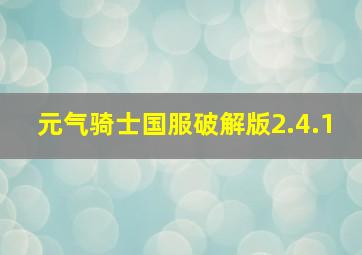 元气骑士国服破解版2.4.1